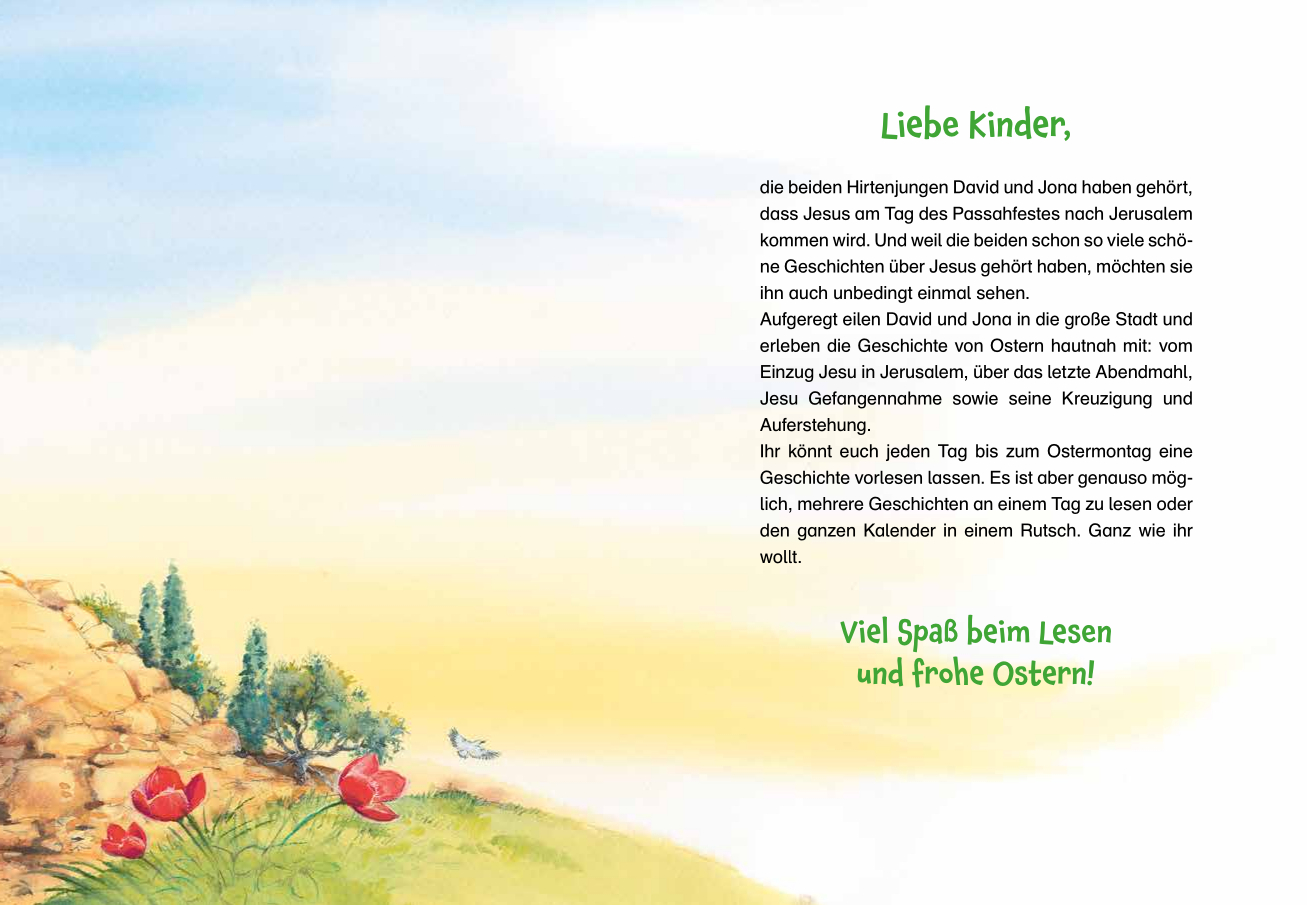 Liebe Kinder,

die beiden Hirtenjungen David und Jona haben gehört, dass Jesus am Tag des Passahfestes nach Jerusalem kommen wird. Und weil die beiden schon so viele schöne Geschichten über Jesus gehört haben, möchten sie ihn auch unbedingt einmal sehen.

Aufgeregt eilen David und Jona in die große Stadt und erleben die Geschichte von Ostern hautnah mit: vom Einzug Jesu in Jerusalem, über das letzte Abendmahl, Jesu Gefangennahme sowie seine Kreuzigung und Auferstehung.

Ihr könnt euch jeden Tag bis zum Ostermontag eine Geschichte vorlesen lassen. Es ist aber genauso möglich, mehrere Geschichten an einem Tag zu lesen oder den ganzen Kalender in einem Rutsch. Ganz wie ihr wollt.

Viel Spaß beim Lesen
und frohe Ostern!